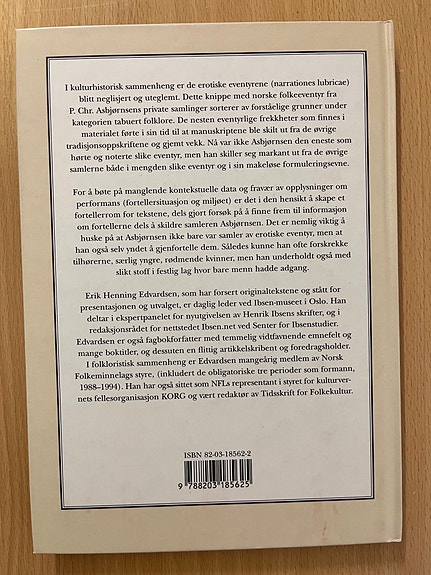 I kulturhistorisk sammenheng er de erotiske eventyrene (narrationes lubricae) blitt neglisjert og uteglemt. Dette knippe med norske folkeeventyr fra P. Chr. Asbjørnsens private samlinger sorterer av forståelige grunner under kategorien tabuert folklore. De nesten eventyrlige frekkheter som finnes i materialet førte i sin tid til at manuskriptene ble skilt ut fra de øvrige tradisjonsoppskriftene og gjemt vekk. Nå var ikke Asbjørnsen den eneste som hørte og noterte slike eventyr, men han skiller seg markant ut fra de øvrige samlerne både i mengden slike eventyr og i sin makeløse formuleringsevne.

For å bøte på manglende kontekstuelle data og fravær av opplysninger om performans (fortellersituasjon og miljøet) er det i den hensikt å skape et fortellerrom for tekstene, dels gjort forsøk på å finne frem til informasjon om fortellerne dels å skildre samleren Asbjørnsen. Det er nemlig viktig å huske på at Asbjørnsen ikke bare var samler av erotiske eventyr, men at han også selv yndet å gjenfortelle dem. Således kunne han ofte forskrekke tilhørerne, særlig yngre, rødmende kvinner, men han underholdt også med slikt stoff i festlig lag hvor bare menn hadde adgang.

Erik Henning Edvardsen, som har forsert originaltekstene og stått for presentasjonen og utvalget, er daglig leder ved Ibsen-museet i Oslo. Han deltar i ekspertpanelet for nyutgivelsen av Henrik Ibsens skrifter, og i redaksjonsrådet for nettstedet Ibsen.net ved Senter for Ibsenstudier. Edvardsen er også fagbokforfatter med temmelig vidtfavnende emnefelt og mange boktitler, og dessuten en flittig artikkelskribent og foredragsholder. I folkloristisk sammenheng er Edvardsen mangeårig medlem av Norsk Folkeminnelags styre, (inkludert de obligatoriske tre perioder som formann, 1988–1994). Han har også sittet som NFLs representant i styret for kulturvernets fellesorganisasjon KORG og vært redaktør av Tidsskrift for Folkekultur.

ISBN 82-03-18562-2

9 788203 185625